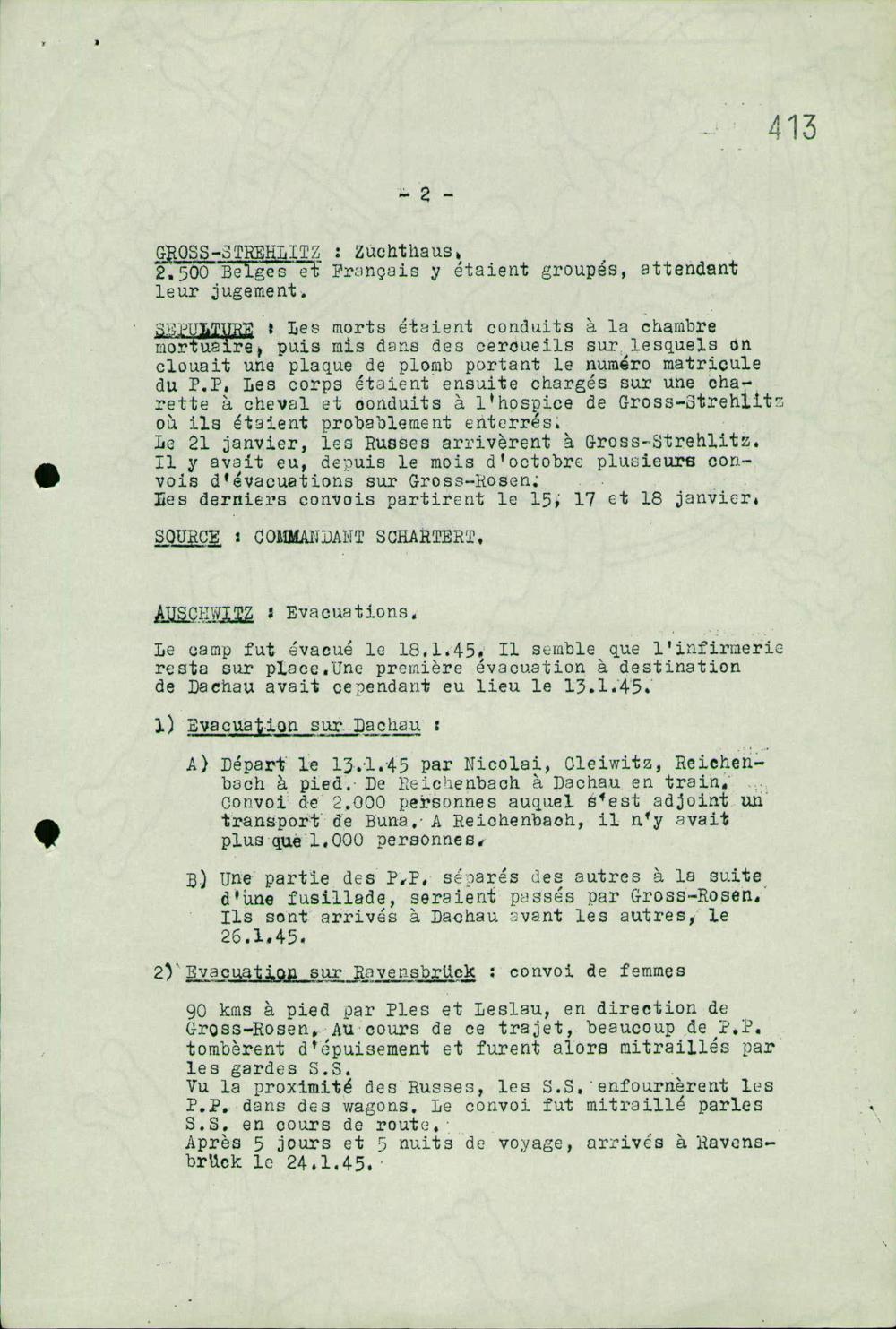 413

- 2 -

GROSS-STREHLITZ : Zuchthaus.
2.500 Belges et Français y étaient groupés, attendant leur jugement.

SEPULTURE : Les morts étaient conduits à la chambre mortuaire, puis mis dans des cercueils sur lesquels on clouait une plaque de plomb portant le numéro matricule du P.P. Les corps étaient ensuite chargés sur une charette à cheval et conduits à l'hospice de Gross-Strehlitz où ils étaient probablement enterrés.
Le 21 janvier, les Russes arrivèrent à Gross-Strehlitz. Il y avait eu, depuis le mois d'octobre plusieurs convois d'évacuations sur Gross-Rosen.
Les derniers convois partirent le 15, 17 et 18 janvier.

SOURCE : COMMANDANT SCHARTERT.

AUSCHWITZ : Evacuations.

Le camp fut évacué le 18.1.45. Il semble que l'infirmerie resta sur place.Une première évacuation à destination de Dachau avait cependant eu lieu le 13.1.45.

1) Evacuation sur Dachau :

A) Départ le 13.1.45 par Nicolai, Cleiwitz, Reichenbach à pied. De Reichenbach à Dachau en train. Convoi de 2.000 personnes auquel s'est adjoint un transport de Buna. A Reichenbach, il n'y avait plus que 1.000 personnes.

B) Une partie des P.P. séparés des autres à la suite d'une fusillade, seraient passés par Gross-Rosen. Ils sont arrivés à Dachau avant les autres, le 26.1.45.

2) Evacuation sur Ravensbrück : convoi de femmes

90 kms à pied par Ples et Leslau, en direction de Gross-Rosen. Au cours de ce trajet, beaucoup de P.P. tombèrent d'épuisement et furent alors mitraillés par les gardes S.S.
Vu la proximité des Russes, les S.S. enfournèrent les P.P. dans des wagons. Le convoi fut mitraillé parles S.S. en cours de route.
Après 5 jours et 5 nuits de voyage, arrivés à Ravensbrück le 24.1.45.